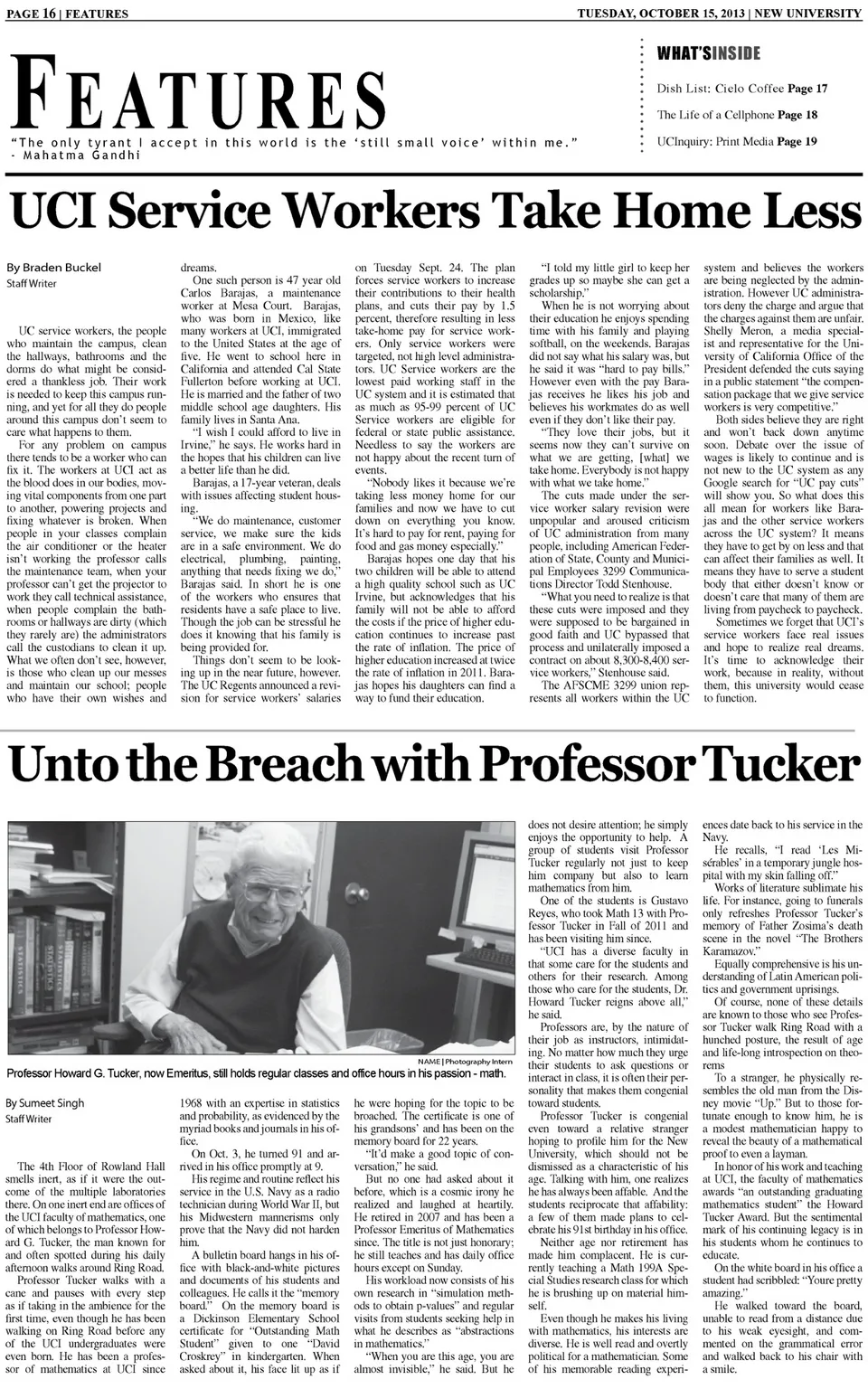 PAGE 16 | FEATURES

TUESDAY, OCTOBER 15, 2013 | NEW UNIVERSITY

FEATURES

"The only tyrant I accept in this world is the 'still small voice' within me." - Mahatma Gandhi

WHAT'SINSIDE

Dish List: Cielo Coffee Page 17

The Life of a Cellphone Page 18

UCInquiry: Print Media Page 19

UCI Service Workers Take Home Less

By Braden Buckel
Staff Writer

UC service workers, the people who maintain the campus, clean the hallways, bathrooms and the dorms do what might be considered a thankless job. Their work is needed to keep this campus running, and yet for all they do people around this campus don't seem to care what happens to them.

For any problem on campus there tends to be a worker who can fix it. The workers at UCI act as the blood does in our bodies, moving vital components from one part to another, powering projects and fixing whatever is broken. When people in your classes complain the air conditioner or the heater isn't working the professor calls the maintenance team, when your professor can't get the projector to work they call technical assistance, when people complain the bathrooms or hallways are dirty (which they rarely are) the administrators call the custodians to clean it up. What we often don't see, however, is those who clean up our messes and maintain our school; people who have their own wishes and dreams.

One such person is 47 year old Carlos Barajas, a maintenance worker at Mesa Court. Barajas, who was born in Mexico, like many workers at UCI, immigrated to the United States at the age of five. He went to school here in California and attended Cal State Fullerton before working at UCI. He is married and the father of two middle school age daughters. His family lives in Santa Ana.

"I wish I could afford to live in Irvine," he says. He works hard in the hopes that his children can live a better life than he did.

Barajas, a 17-year veteran, deals with issues affecting student housing.

"We do maintenance, customer service, we make sure the kids are in a safe environment. We do electrical, plumbing, painting, anything that needs fixing we do," Barajas said. In short he is one of the workers who ensures that residents have a safe place to live. Though the job can be stressful he does it knowing that his family is being provided for.

Things don't seem to be looking up in the near future, however. The UC Regents announced a revision for service workers' salaries on Tuesday Sept. 24. The plan forces service workers to increase their contributions to their health plans, and cuts their pay by 1.5 percent, therefore resulting in less take-home pay for service workers. Only service workers were targeted, not high level administrators. UC Service workers are the lowest paid working staff in the UC system and it is estimated that as much as 95-99 percent of UC Service workers are eligible for federal or state public assistance. Needless to say the workers are not happy about the recent turn of events.

"Nobody likes it because we're taking less money home for our families and now we have to cut down on everything you know. It's hard to pay for rent, paying for food and gas money especially."

Barajas hopes one day that his two children will be able to attend a high quality school such as UC Irvine, but acknowledges that his family will not be able to afford the costs if the price of higher education continues to increase past the rate of inflation. The price of higher education increased at twice the rate of inflation in 2011. Barajas hopes his daughters can find a way to fund their education.

"I told my little girl to keep her grades up so maybe she can get a scholarship."

When he is not worrying about their education he enjoys spending time with his family and playing softball, on the weekends. Barajas did not say what his salary was, but he said it was "hard to pay bills." However even with the pay Barajas receives he likes his job and believes his workmates do as well even if they don't like their pay.

"They love their jobs, but it seems now they can't survive on what we are getting, [what] we take home. Everybody is not happy with what we take home."

The cuts made under the service worker salary revision were unpopular and aroused criticism of UC administration from many people, including American Federation of State, County and Municipal Employees 3299 Communications Director Todd Stenhouse.

"What you need to realize is that these cuts were imposed and they were supposed to be bargained in good faith and UC bypassed that process and unilaterally imposed a contract on about 8,300-8,400 service workers," Stenhouse said.

The AFSCME 3299 union represents all workers within the UC system and believes the workers are being neglected by the administration. However UC administrators deny the charge and argue that the charges against them are unfair. Shelly Meron, a media specialist and representative for the University of California Office of the President defended the cuts saying in a public statement "the compensation package that we give service workers is very competitive."

Both sides believe they are right and won't back down anytime soon. Debate over the issue of wages is likely to continue and is not new to the UC system as any Google search for "UC pay cuts" will show you. So what does this all mean for workers like Barajas and the other service workers across the UC system? It means they have to get by on less and that can affect their families as well. It means they have to serve a student body that either doesn't know or doesn't care that many of them are living from paycheck to paycheck.

Sometimes we forget that UCI's service workers face real issues and hope to realize real dreams. It's time to acknowledge their work, because in reality, without them, this university would cease to function.

Unto the Breach with Professor Tucker

NAME | Photography Intern

Professor Howard G. Tucker, now Emeritus, still holds regular classes and office hours in his passion - math.

By Sumeet Singh
Staff Writer

The 4th Floor of Rowland Hall smells inert, as if it were the outcome of the multiple laboratories there. On one inert end are offices of the UCI faculty of mathematics, one of which belongs to Professor Howard G. Tucker, the man known for and often spotted during his daily afternoon walks around Ring Road.

Professor Tucker walks with a cane and pauses with every step as if taking in the ambience for the first time, even though he has been walking on Ring Road before any of the UCI undergraduates were even born. He has been a professor of mathematics at UCI since 1968 with an expertise in statistics and probability, as evidenced by the myriad books and journals in his office.

On Oct. 3, he turned 91 and arrived in his office promptly at 9.

His regime and routine reflect his service in the U.S. Navy as a radio technician during World War II, but his Midwestern mannerisms only prove that the Navy did not harden him.

A bulletin board hangs in his office with black-and-white pictures and documents of his students and colleagues. He calls it the "memory board." On the memory board is a Dickinson Elementary School certificate for "Outstanding Math Student" given to one "David Croskrey" in kindergarten. When asked about it, his face lit up as if he were hoping for the topic to be broached. The certificate is one of his grandsons' and has been on the memory board for 22 years.

"It'd make a good topic of conversation," he said.

But no one had asked about it before, which is a cosmic irony he realized and laughed at heartily. He retired in 2007 and has been a Professor Emeritus of Mathematics since. The title is not just honorary; he still teaches and has daily office hours except on Sunday.

His workload now consists of his own research in "simulation methods to obtain p-values" and regular visits from students seeking help in what he describes as "abstractions in mathematics."

"When you are this age, you are almost invisible," he said. But he does not desire attention; he simply enjoys the opportunity to help. A group of students visit Professor Tucker regularly not just to keep him company but also to learn mathematics from him.

One of the students is Gustavo Reyes, who took Math 13 with Professor Tucker in Fall of 2011 and has been visiting him since.

"UCI has a diverse faculty in that some care for the students and others for their research. Among those who care for the students, Dr. Howard Tucker reigns above all," he said.

Professors are, by the nature of their job as instructors, intimidating. No matter how much they urge their students to ask questions or interact in class, it is often their personality that makes them congenial toward students.

Professor Tucker is congenial even toward a relative stranger hoping to profile him for the New University, which should not be dismissed as a characteristic of his age. Talking with him, one realizes he has always been affable. And the students reciprocate that affability: a few of them made plans to celebrate his 91st birthday in his office.

Neither age nor retirement has made him complacent. He is currently teaching a Math 199A Special Studies research class for which he is brushing up on material himself.

Even though he makes his living with mathematics, his interests are diverse. He is well read and overtly political for a mathematician. Some of his memorable reading experiences date back to his service in the Navy.

He recalls, "I read 'Les Misérables' in a temporary jungle hospital with my skin falling off."

Works of literature sublimate his life. For instance, going to funerals only refreshes Professor Tucker's memory of Father Zosima's death scene in the novel "The Brothers Karamazov."

Equally comprehensive is his understanding of Latin American politics and government uprisings.

Of course, none of these details are known to those who see Professor Tucker walk Ring Road with a hunched posture, the result of age and life-long introspection on theorems

To a stranger, he physically resembles the old man from the Disney movie "Up." But to those fortunate enough to know him, he is a modest mathematician happy to reveal the beauty of a mathematical proof to even a layman.

In honor of his work and teaching at UCI, the faculty of mathematics awards "an outstanding graduating mathematics student" the Howard Tucker Award. But the sentimental mark of his continuing legacy is in his students whom he continues to educate.

On the white board in his office a student had scribbled: "Youre pretty amazing."

He walked toward the board, unable to read from a distance due to his weak eyesight, and commented on the grammatical error and walked back to his chair with a smile.